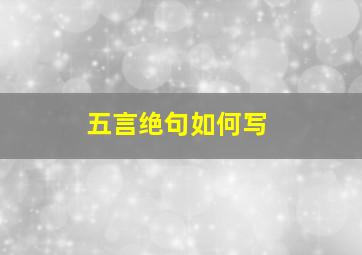 五言绝句如何写